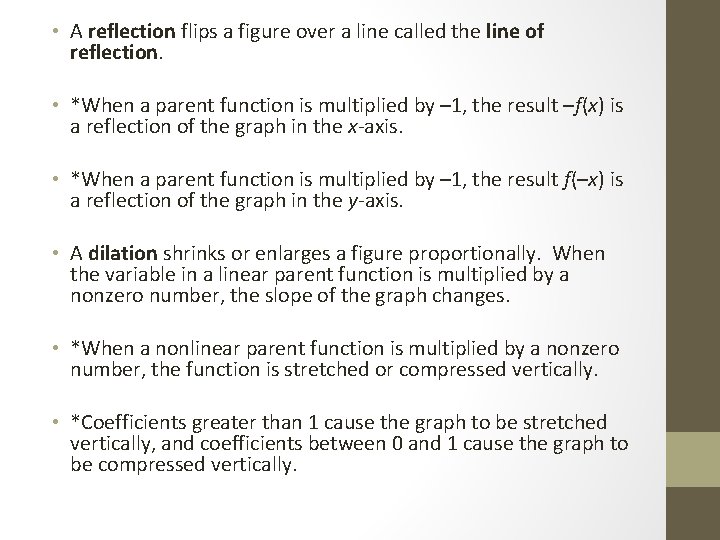 • A reflection flips a figure over a line called the line of reflection.

• *When a parent function is multiplied by –1, the result $-f(x)$ is a reflection of the graph in the x-axis.

• *When a parent function is multiplied by –1, the result $f(-x)$ is a reflection of the graph in the y-axis.

• A dilation shrinks or enlarges a figure proportionally. When the variable in a linear parent function is multiplied by a nonzero number, the slope of the graph changes.

• *When a nonlinear parent function is multiplied by a nonzero number, the function is stretched or compressed vertically.

• *Coefficients greater than 1 cause the graph to be stretched vertically, and coefficients between 0 and 1 cause the graph to be compressed vertically.